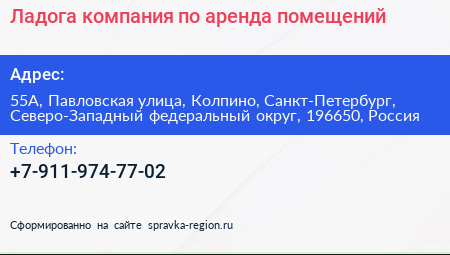 Ладога компания по аренда помещений

Адрес:

55А, Павловская улица, Колпино, Санкт-Петербург, Северо-Западный федеральный округ, 196650, Россия

Телефон:

+7-911-974-77-02

Сформированно на сайте spravka-region.ru